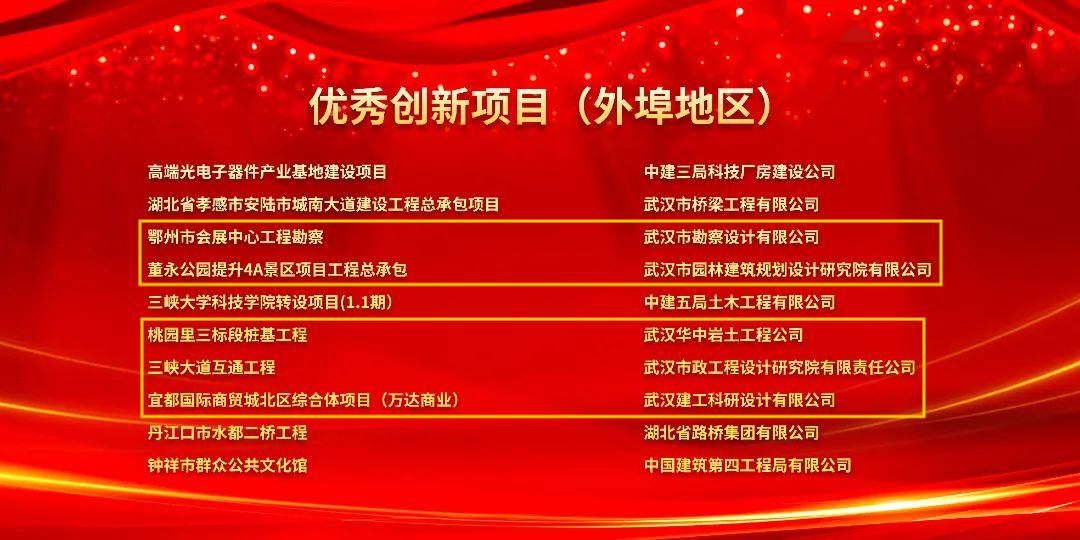 优秀创新项目（外埠地区）

| | |
|---|---|
| 高端光电子器件产业基地建设项目 | 中建三局科技厂房建设公司 |
| 湖北省孝感市安陆市城南大道建设工程总承包项目 | 武汉市桥梁工程有限公司 |
| 鄂州市会展中心工程勘察 | 武汉市勘察设计有限公司 |
| 董永公园提升4A景区项目工程总承包 | 武汉市园林建筑规划设计研究院有限公司 |
| 三峡大学科技学院转设项目(1.1期) | 中建五局土木工程有限公司 |
| 桃园里三标段桩基工程 | 武汉华中岩土工程公司 |
| 三峡大道互通工程 | 武汉市政工程设计研究院有限责任公司 |
| 宜都国际商贸城北区综合体项目（万达商业） | 武汉建工科研设计有限公司 |
| 丹江口市水都二桥工程 | 湖北省路桥集团有限公司 |
| 钟祥市群众公共文化馆 | 中国建筑第四工程局有限公司 |